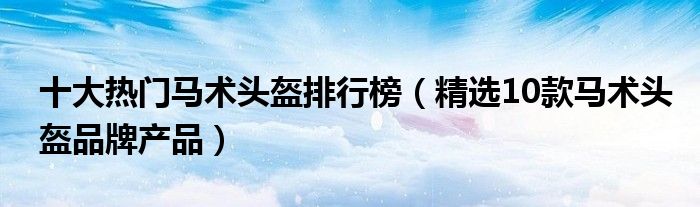 十大热门马术头盔排行榜（精选10款马术头盔品牌产品）